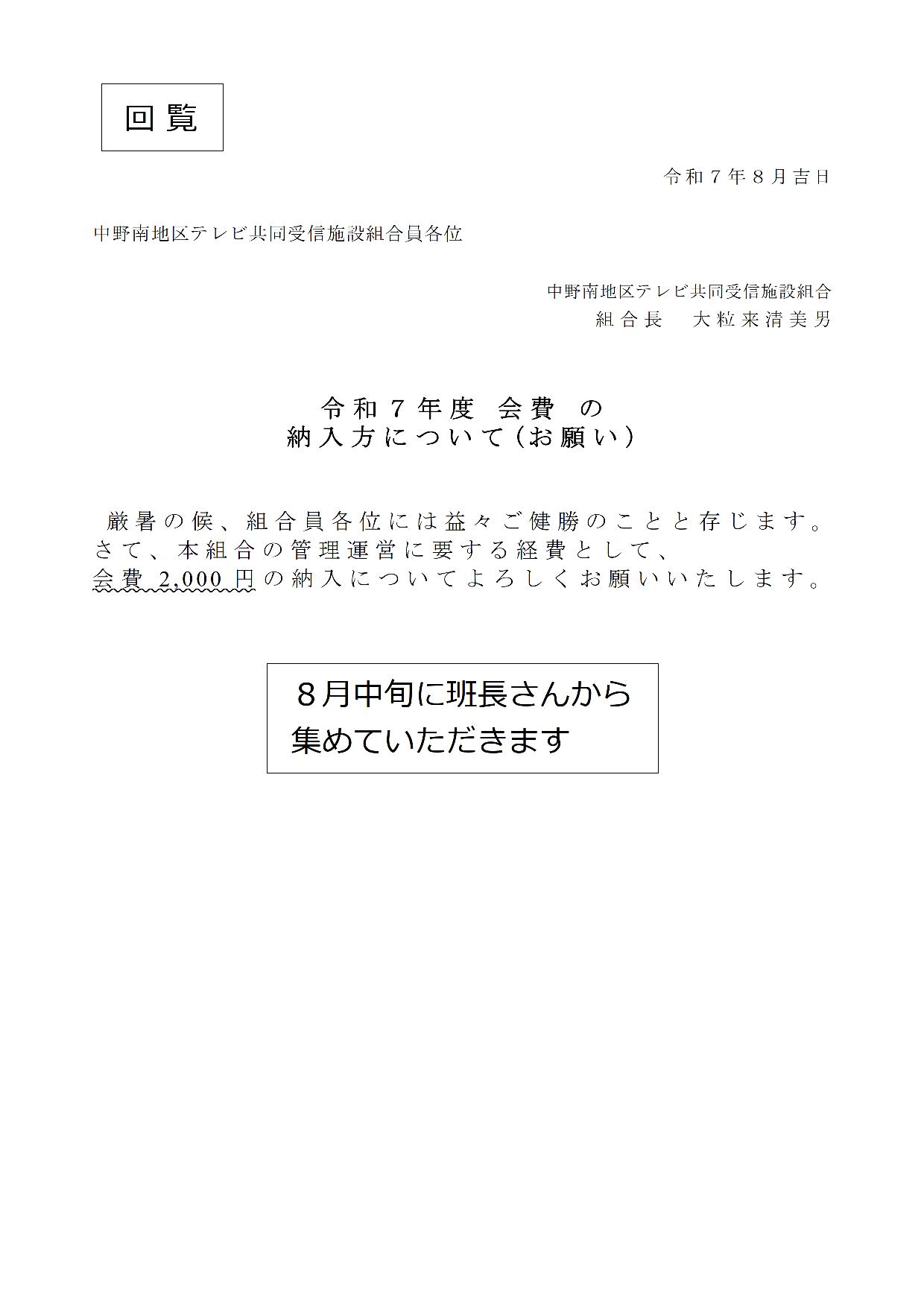 回覧

令和７年８月吉日

中野南地区テレビ共同受信施設組合員各位

中野南地区テレビ共同受信施設組合
組合長　大粒来清美男

令和７年度 会費 の
納入方について(お願い)

厳暑の候、組合員各位には益々ご健勝のことと存じます。
さて、本組合の管理運営に要する経費として、
会費 2,000 円の納入についてよろしくお願いいたします。

８月中旬に班長さんから
集めていただきます